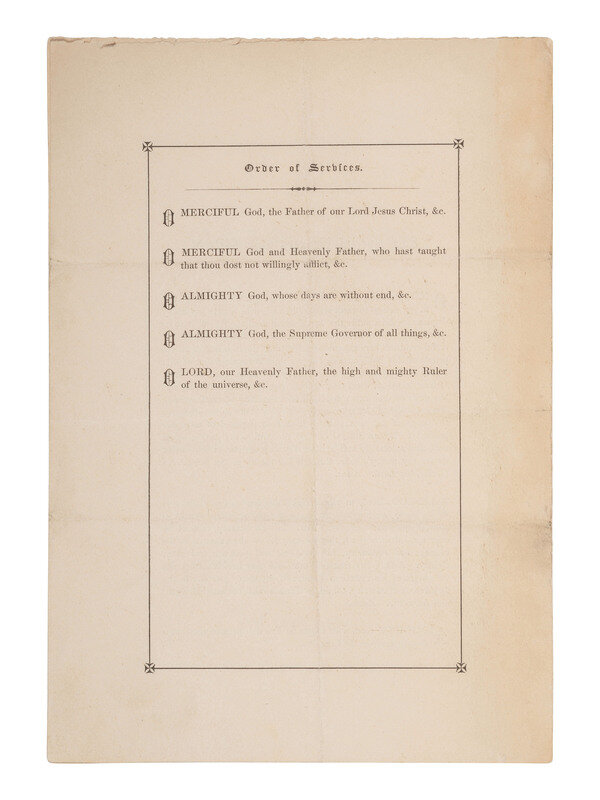 Order of Services.

O MERCIFUL God, the Father of our Lord Jesus Christ, &c.

O MERCIFUL God and Heavenly Father, who hast taught that thou dost not willingly afflict, &c.

O ALMIGHTY God, whose days are without end, &c.

O ALMIGHTY God, the Supreme Governor of all things, &c.

O LORD, our Heavenly Father, the high and mighty Ruler of the universe, &c.